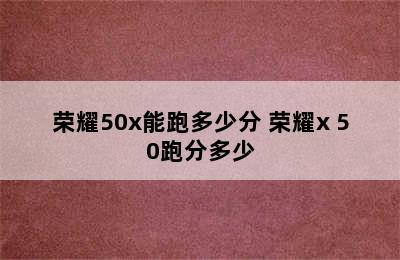 荣耀50x能跑多少分 荣耀x 50跑分多少